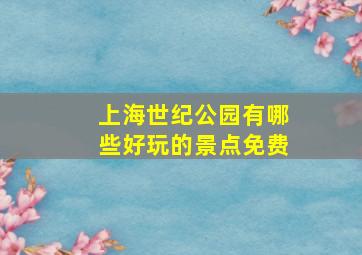 上海世纪公园有哪些好玩的景点免费